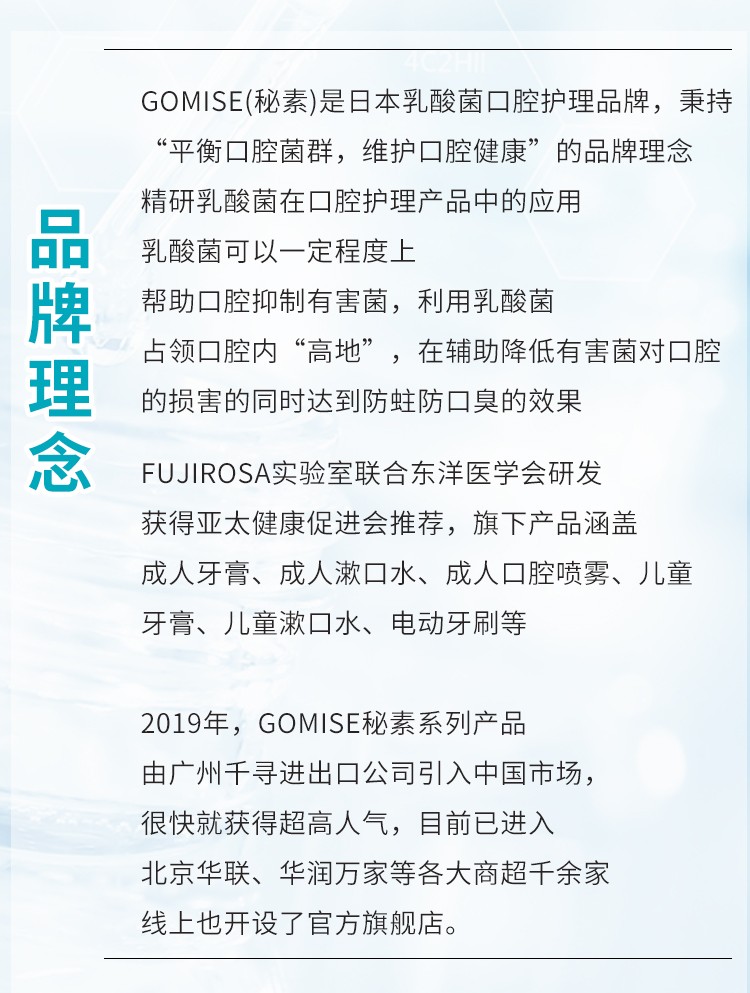 品牌理念

GOMISE(秘素)是日本乳酸菌口腔护理品牌，秉持“平衡口腔菌群，维护口腔健康”的品牌理念
精研乳酸菌在口腔护理产品中的应用
乳酸菌可以一定程度上
帮助口腔抑制有害菌，利用乳酸菌
占领口腔内“高地”，在辅助降低有害菌对口腔的损害的同时达到防蛀防口臭的效果

FUJIROSA实验室联合东洋医学会研发
获得亚太健康促进会推荐，旗下产品涵盖
成人牙膏、成人漱口水、成人口腔喷雾、儿童牙膏、儿童漱口水、电动牙刷等

2019年，GOMISE秘素系列产品
由广州千寻进出口公司引入中国市场，
很快就获得超高人气，目前已进入
北京华联、华润万家等各大商超千余家
线上也开设了官方旗舰店。